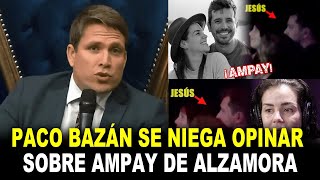 JESÚS
¡AMPAY!
JESÚS
PACO BAZÁN SE NIEGA OPINAR
SOBRE AMPAY DE ALZAMORA